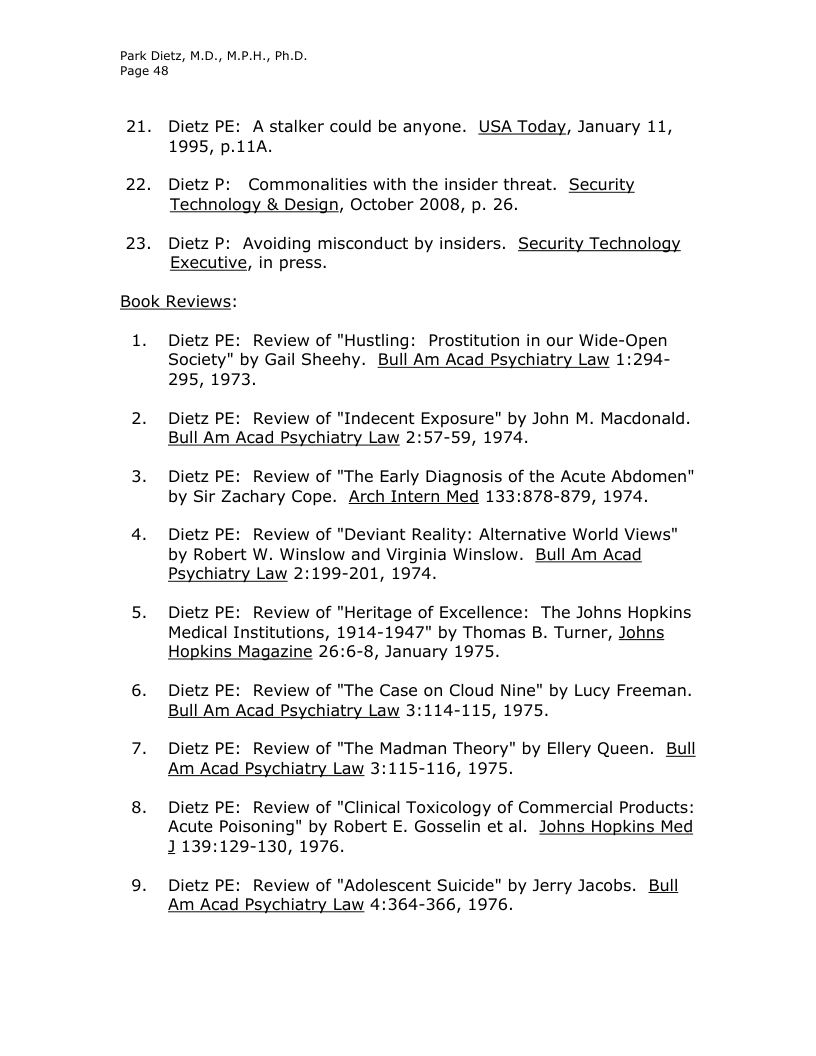 Park Dietz, M.D., M.P.H., Ph.D.
Page 48

21. Dietz PE: A stalker could be anyone. USA Today, January 11, 1995, p.11A.

22. Dietz P: Commonalities with the insider threat. Security Technology & Design, October 2008, p. 26.

23. Dietz P: Avoiding misconduct by insiders. Security Technology Executive, in press.

Book Reviews:

1. Dietz PE: Review of "Hustling: Prostitution in our Wide-Open Society" by Gail Sheehy. Bull Am Acad Psychiatry Law 1:294-295, 1973.

2. Dietz PE: Review of "Indecent Exposure" by John M. Macdonald. Bull Am Acad Psychiatry Law 2:57-59, 1974.

3. Dietz PE: Review of "The Early Diagnosis of the Acute Abdomen" by Sir Zachary Cope. Arch Intern Med 133:878-879, 1974.

4. Dietz PE: Review of "Deviant Reality: Alternative World Views" by Robert W. Winslow and Virginia Winslow. Bull Am Acad Psychiatry Law 2:199-201, 1974.

5. Dietz PE: Review of "Heritage of Excellence: The Johns Hopkins Medical Institutions, 1914-1947" by Thomas B. Turner, Johns Hopkins Magazine 26:6-8, January 1975.

6. Dietz PE: Review of "The Case on Cloud Nine" by Lucy Freeman. Bull Am Acad Psychiatry Law 3:114-115, 1975.

7. Dietz PE: Review of "The Madman Theory" by Ellery Queen. Bull Am Acad Psychiatry Law 3:115-116, 1975.

8. Dietz PE: Review of "Clinical Toxicology of Commercial Products: Acute Poisoning" by Robert E. Gosselin et al. Johns Hopkins Med J 139:129-130, 1976.

9. Dietz PE: Review of "Adolescent Suicide" by Jerry Jacobs. Bull Am Acad Psychiatry Law 4:364-366, 1976.